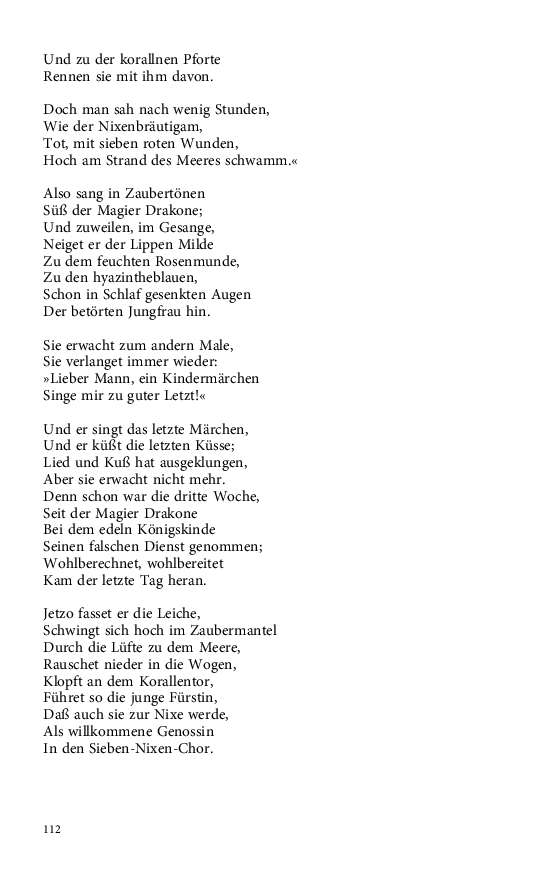 Und zu der korallnen Pforte
Rennen sie mit ihm davon.

Doch man sah nach wenig Stunden,
Wie der Nixenbräutigam,
Tot, mit sieben roten Wunden,
Hoch am Strand des Meeres schwamm.«

Also sang in Zaubertönen
Süß der Magier Drakone;
Und zuweilen, im Gesange,
Neiget er der Lippen Milde
Zu dem feuchten Rosenmunde,
Zu den hyazintheblauen,
Schon in Schlaf gesenkten Augen
Der betörten Jungfrau hin.

Sie erwacht zum andern Male,
Sie verlanget immer wieder:
»Lieber Mann, ein Kindermärchen
Singe mir zu guter Letzt!«

Und er singt das letzte Märchen,
Und er küßt die letzten Küsse;
Lied und Kuß hat ausgeklungen,
Aber sie erwacht nicht mehr.
Denn schon war die dritte Woche,
Seit der Magier Drakone
Bei dem edeln Königskinde
Seinen falschen Dienst genommen;
Wohlberechnet, wohlbereitet
Kam der letzte Tag heran.

Jetzo fasset er die Leiche,
Schwingt sich hoch im Zaubermantel
Durch die Lüfte zu dem Meere,
Rauschet nieder in die Wogen,
Klopft an dem Korallentor,
Führet so die junge Fürstin,
Daß auch sie zur Nixe werde,
Als willkommene Genossin
In den Sieben-Nixen-Chor.

112